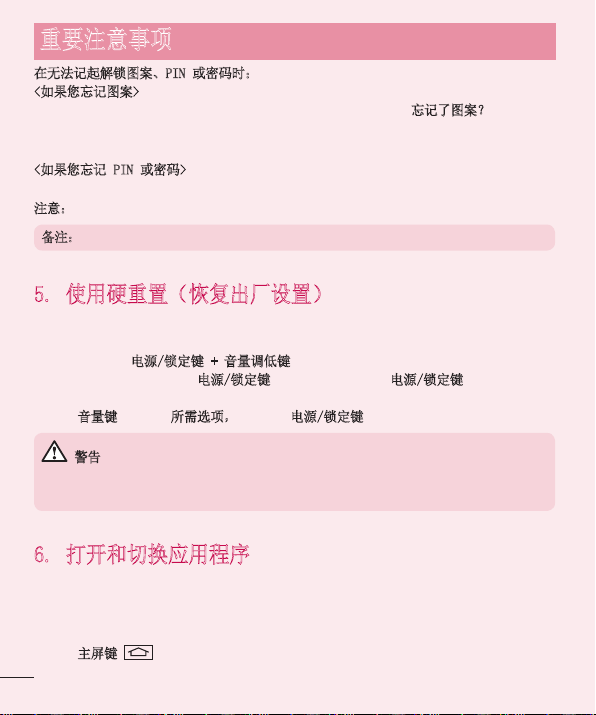 重要注意事项

在无法记起解锁图案、PIN 或密码时：
<如果您忘记图案>

忘记了图案？

<如果您忘记 PIN 或密码>

注意：

备注：

5. 使用硬重置（恢复出厂设置）

电源/锁定键 + 音量调低键

电源/锁定键

电源/锁定键

音量键

所需选项，

电源/锁定键

警告

6. 打开和切换应用程序

主屏键